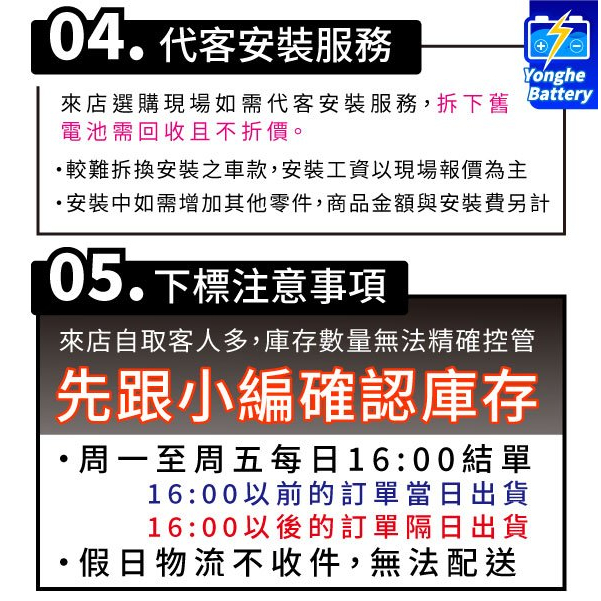 04. 代客安裝服務

Yonghe Battery

來店選購現場如需代客安裝服務，拆下舊電池需回收且不折價。

·較難拆換安裝之車款，安裝工資以現場報價為主

·安裝中如需增加其他零件，商品金額與安裝費另計

05. 下標注意事項

來店自取客人多，庫存數量無法精確控管

先跟小編確認庫存

·周一至周五每日16:00結單
16:00以前的訂單當日出貨
16:00以後的訂單隔日出貨

·假日物流不收件，無法配送